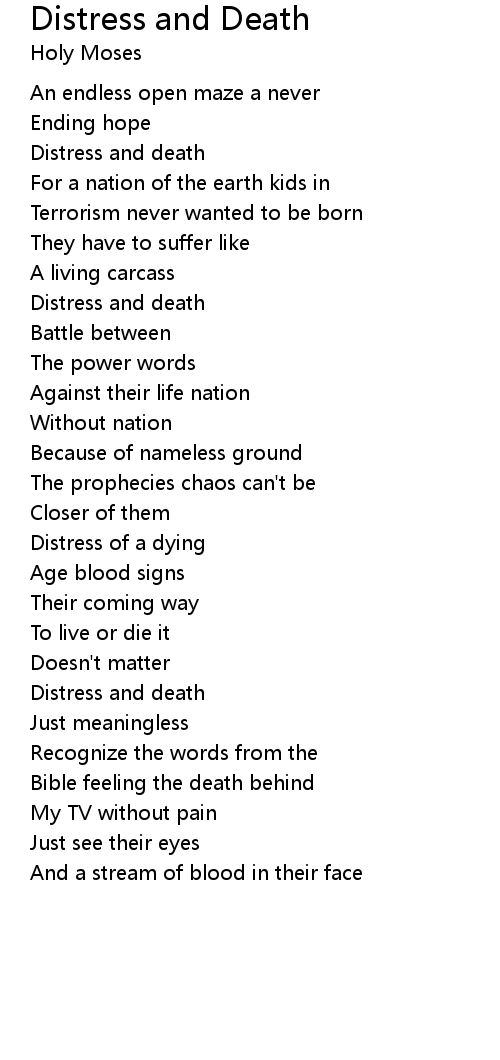 Distress and Death
Holy Moses

An endless open maze a never
Ending hope
Distress and death
For a nation of the earth kids in
Terrorism never wanted to be born
They have to suffer like
A living carcass
Distress and death
Battle between
The power words
Against their life nation
Without nation
Because of nameless ground
The prophecies chaos can't be
Closer of them
Distress of a dying
Age blood signs
Their coming way
To live or die it
Doesn't matter
Distress and death
Just meaningless
Recognize the words from the
Bible feeling the death behind
My TV without pain
Just see their eyes
And a stream of blood in their face